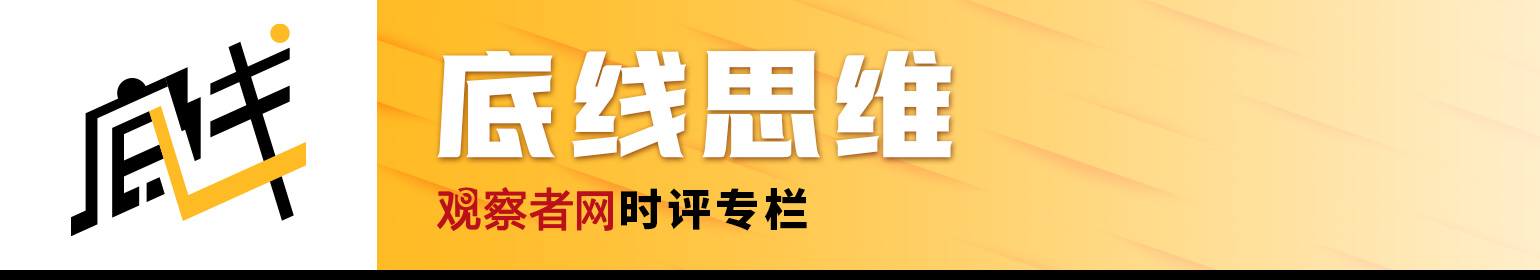 底线

底线思维

观察者网时评专栏